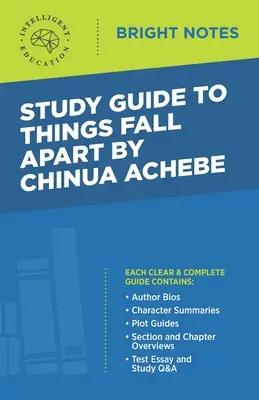 INTELLIGENT EDUCATION

BRIGHT NOTES

STUDY GUIDE TO THINGS FALL APART BY CHINUA ACHEBE

EACH CLEAR & COMPLETE GUIDE CONTAINS:

• Author Bios
• Character Summaries
• Plot Guides
• Section and Chapter Overviews
• Test Essay and Study Q&A